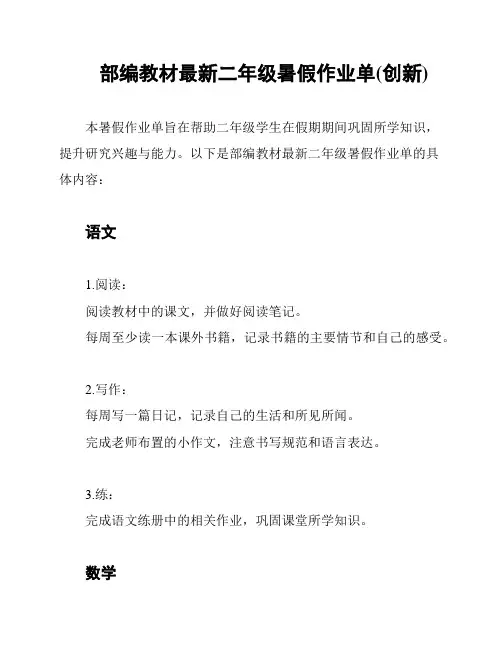 部编教材最新二年级暑假作业单(创新)

本暑假作业单旨在帮助二年级学生在假期期间巩固所学知识，提升研究兴趣与能力。以下是部编教材最新二年级暑假作业单的具体内容：

语文

1.阅读：
阅读教材中的课文，并做好阅读笔记。
每周至少读一本课外书籍，记录书籍的主要情节和自己的感受。

2.写作：
每周写一篇日记，记录自己的生活和所见所闻。
完成老师布置的小作文，注意书写规范和语言表达。

3.练：
完成语文练册中的相关作业，巩固课堂所学知识。

数学